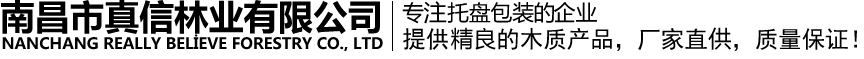 南昌市真信林业有限公司
NANCHANG REALLY BELIEVE FORESTRY CO., LTD

专注托盘包装的企业
提供精良的木质产品，厂家直供，质量保证！